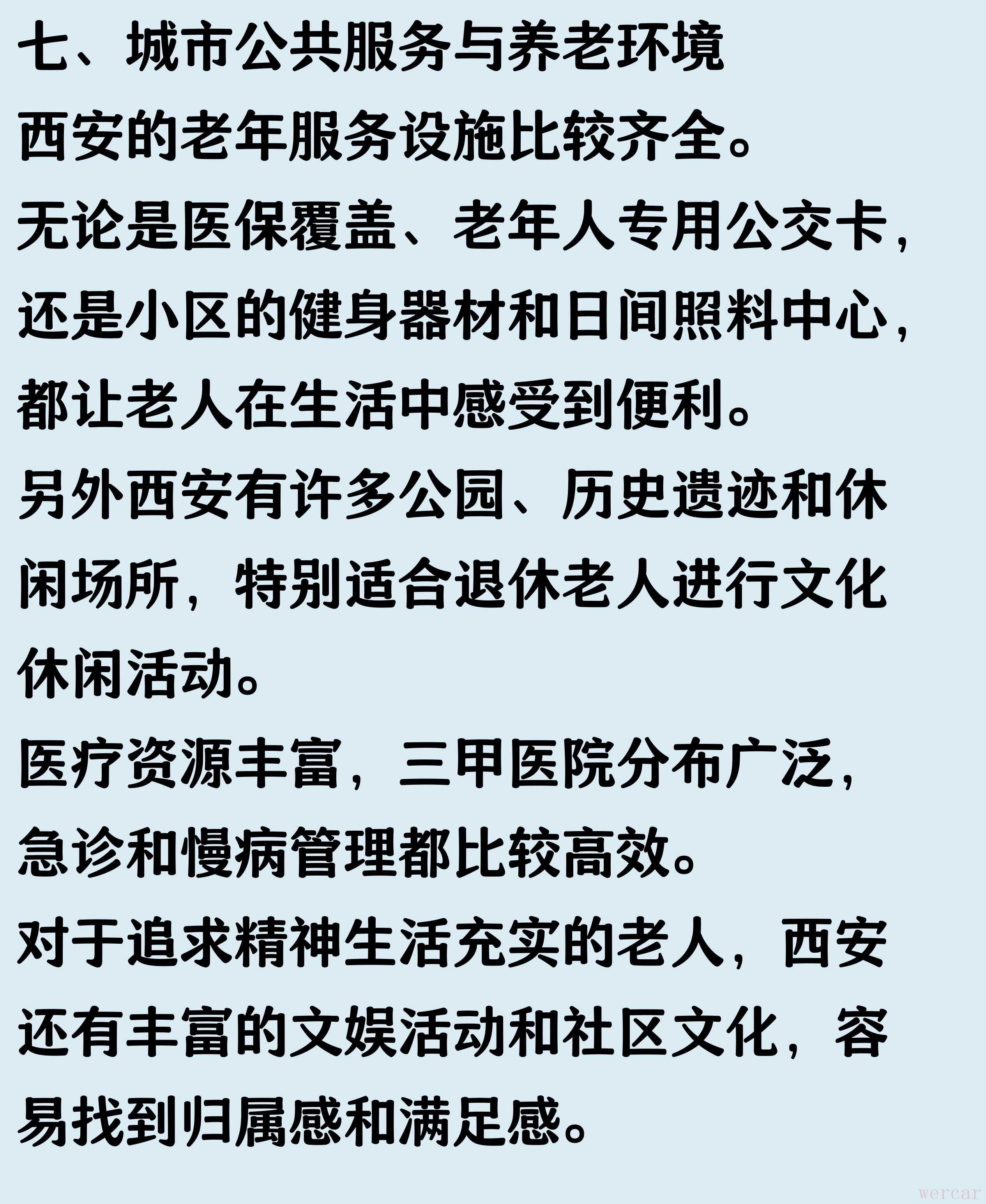 七、城市公共服务与养老环境

西安的老年服务设施比较齐全。

无论是医保覆盖、老年人专用公交卡，还是小区的健身器材和日间照料中心，都让老人在生活中感受到便利。

另外西安有许多公园、历史遗迹和休闲场所，特别适合退休老人进行文化休闲活动。

医疗资源丰富，三甲医院分布广泛，急诊和慢病管理都比较高效。

对于追求精神生活充实的老人，西安还有丰富的文娱活动和社区文化，容易找到归属感和满足感。

wercar